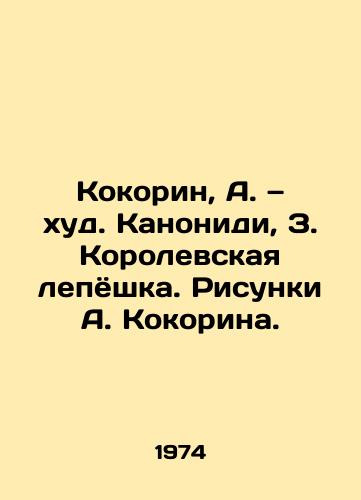 Кокорин, А. – худ. Канониди, З. Королевская лепёшка. Рисунки А. Кокорина.

1974